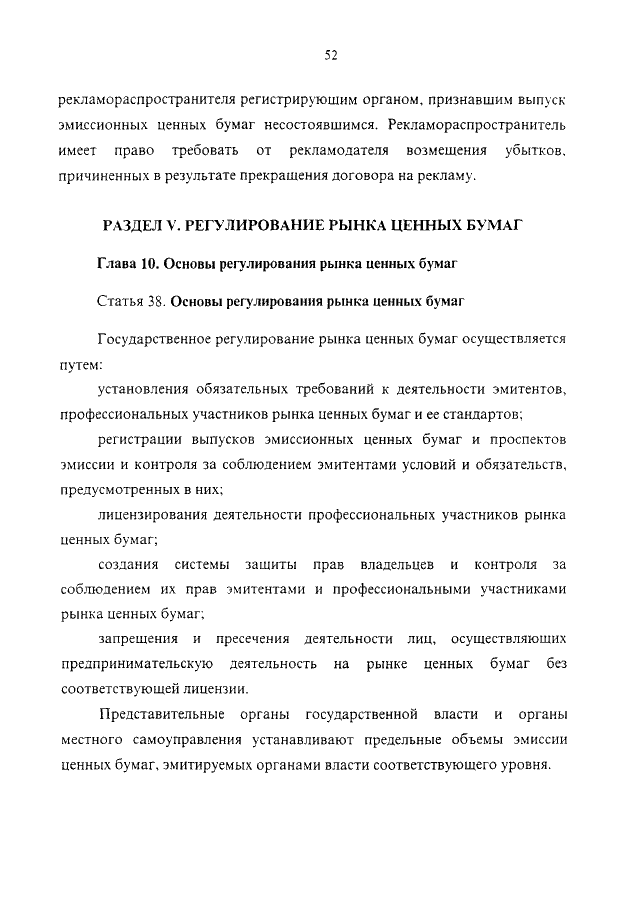 52

рекламораспространителя регистрирующим органом, признавшим выпуск эмиссионных ценных бумаг несостоявшимся. Рекламораспространитель имеет право требовать от рекламодателя возмещения убытков, причиненных в результате прекращения договора на рекламу.

РАЗДЕЛ V. РЕГУЛИРОВАНИЕ РЫНКА ЦЕННЫХ БУМАГ

Глава 10. Основы регулирования рынка ценных бумаг

Статья 38. Основы регулирования рынка ценных бумаг

Государственное регулирование рынка ценных бумаг осуществляется путем:

установления обязательных требований к деятельности эмитентов, профессиональных участников рынка ценных бумаг и ее стандартов;

регистрации выпусков эмиссионных ценных бумаг и проспектов эмиссии и контроля за соблюдением эмитентами условий и обязательств, предусмотренных в них;

лицензирования деятельности профессиональных участников рынка ценных бумаг;

создания системы защиты прав владельцев и контроля за соблюдением их прав эмитентами и профессиональными участниками рынка ценных бумаг;

запрещения и пресечения деятельности лиц, осуществляющих предпринимательскую деятельность на рынке ценных бумаг без соответствующей лицензии.

Представительные органы государственной власти и органы местного самоуправления устанавливают предельные объемы эмиссии ценных бумаг, эмитируемых органами власти соответствующего уровня.